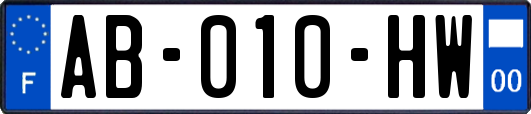 F
AB-010-HW
00